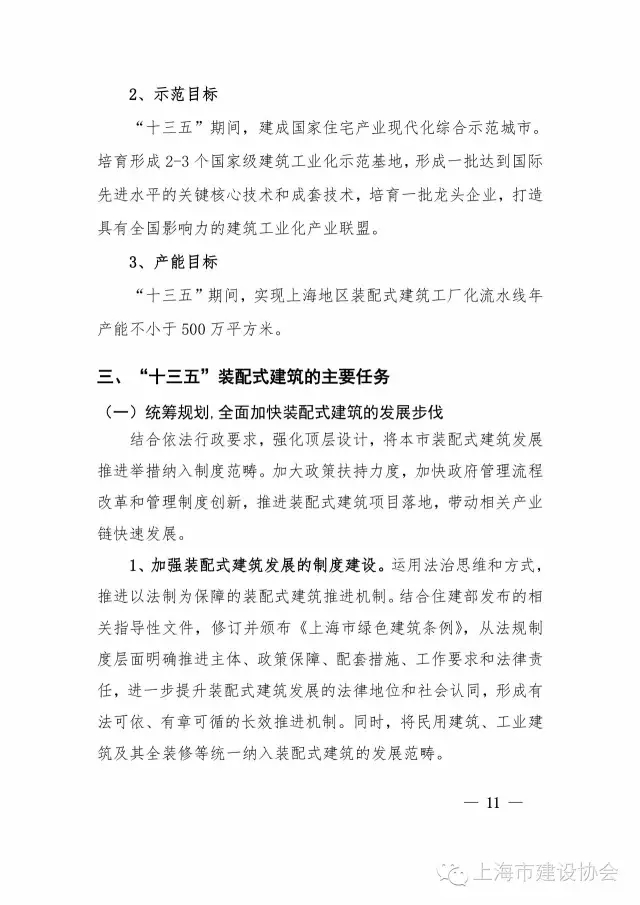 2、示范目标

“十三五”期间，建成国家住宅产业现代化综合示范城市。培育形成 2-3 个国家级建筑工业化示范基地，形成一批达到国际先进水平的关键核心技术和成套技术，培育一批龙头企业，打造具有全国影响力的建筑工业化产业联盟。

3、产能目标

“十三五”期间，实现上海地区装配式建筑工厂化流水线年产能不小于 500 万平方米。

三、“十三五”装配式建筑的主要任务

（一）统筹规划,全面加快装配式建筑的发展步伐

结合依法行政要求，强化顶层设计，将本市装配式建筑发展推进举措纳入制度范畴。加大政策扶持力度，加快政府管理流程改革和管理制度创新，推进装配式建筑项目落地，带动相关产业链快速发展。

1、加强装配式建筑发展的制度建设。运用法治思维和方式，推进以法制为保障的装配式建筑推进机制。结合住建部发布的相关指导性文件，修订并颁布《上海市绿色建筑条例》，从法规制度层面明确推进主体、政策保障、配套措施、工作要求和法律责任，进一步提升装配式建筑发展的法律地位和社会认同，形成有法可依、有章可循的长效推进机制。同时，将民用建筑、工业建筑及其全装修等统一纳入装配式建筑的发展范畴。

— 11 —

上海市建设协会